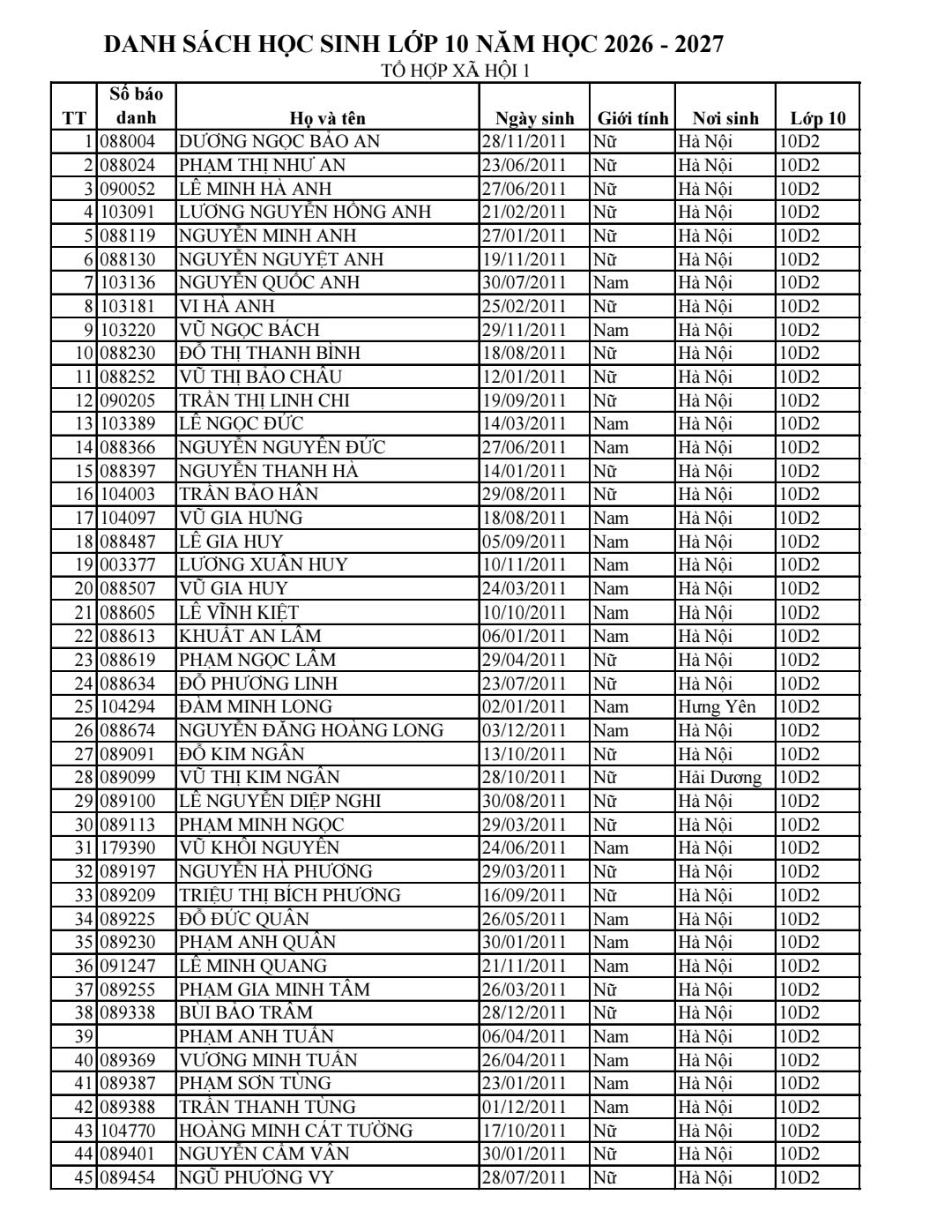 DANH SÁCH HỌC SINH LỚP 10 NĂM HỌC 2026 - 2027
TỔ HỢP XÃ HỘI 1

| TT | Số báo danh | Họ và tên | Ngày sinh | Giới tính | Nơi sinh | Lớp 10 |
|---|---|---|---|---|---|---|
| 1 | 088004 | DƯƠNG NGỌC BẢO AN | 28/11/2011 | Nữ | Hà Nội | 10D2 |
| 2 | 088024 | PHẠM THỊ NHƯ AN | 23/06/2011 | Nữ | Hà Nội | 10D2 |
| 3 | 090052 | LÊ MINH HÀ ANH | 27/06/2011 | Nữ | Hà Nội | 10D2 |
| 4 | 103091 | LƯƠNG NGUYỄN HỒNG ANH | 21/02/2011 | Nữ | Hà Nội | 10D2 |
| 5 | 088119 | NGUYỄN MINH ANH | 27/01/2011 | Nữ | Hà Nội | 10D2 |
| 6 | 088130 | NGUYỄN NGUYỆT ANH | 19/11/2011 | Nữ | Hà Nội | 10D2 |
| 7 | 103136 | NGUYỄN QUỐC ANH | 30/07/2011 | Nam | Hà Nội | 10D2 |
| 8 | 103181 | VI HÀ ANH | 25/02/2011 | Nữ | Hà Nội | 10D2 |
| 9 | 103220 | VŨ NGỌC BÁCH | 29/11/2011 | Nam | Hà Nội | 10D2 |
| 10 | 088230 | ĐỖ THỊ THANH BÌNH | 18/08/2011 | Nữ | Hà Nội | 10D2 |
| 11 | 088252 | VŨ THỊ BẢO CHÂU | 12/01/2011 | Nữ | Hà Nội | 10D2 |
| 12 | 090205 | TRẦN THỊ LINH CHI | 19/09/2011 | Nữ | Hà Nội | 10D2 |
| 13 | 103389 | LÊ NGỌC ĐỨC | 14/03/2011 | Nam | Hà Nội | 10D2 |
| 14 | 088366 | NGUYỄN NGUYÊN ĐỨC | 27/06/2011 | Nam | Hà Nội | 10D2 |
| 15 | 088397 | NGUYỄN THANH HÀ | 14/01/2011 | Nữ | Hà Nội | 10D2 |
| 16 | 104003 | TRẦN BẢO HÂN | 29/08/2011 | Nữ | Hà Nội | 10D2 |
| 17 | 104097 | VŨ GIA HƯNG | 18/08/2011 | Nam | Hà Nội | 10D2 |
| 18 | 088487 | LÊ GIA HUY | 05/09/2011 | Nam | Hà Nội | 10D2 |
| 19 | 003377 | LƯƠNG XUÂN HUY | 10/11/2011 | Nam | Hà Nội | 10D2 |
| 20 | 088507 | VŨ GIA HUY | 24/03/2011 | Nam | Hà Nội | 10D2 |
| 21 | 088605 | LÊ VĨNH KIỆT | 10/10/2011 | Nam | Hà Nội | 10D2 |
| 22 | 088613 | KHUẤT AN LÂM | 06/01/2011 | Nam | Hà Nội | 10D2 |
| 23 | 088619 | PHẠM NGỌC LÂM | 29/04/2011 | Nữ | Hà Nội | 10D2 |
| 24 | 088634 | ĐỖ PHƯƠNG LINH | 23/07/2011 | Nữ | Hà Nội | 10D2 |
| 25 | 104294 | ĐÀM MINH LONG | 02/01/2011 | Nam | Hưng Yên | 10D2 |
| 26 | 088674 | NGUYỄN ĐĂNG HOÀNG LONG | 03/12/2011 | Nam | Hà Nội | 10D2 |
| 27 | 089091 | ĐỖ KIM NGÂN | 13/10/2011 | Nữ | Hà Nội | 10D2 |
| 28 | 089099 | VŨ THỊ KIM NGÂN | 28/10/2011 | Nữ | Hải Dương | 10D2 |
| 29 | 089100 | LÊ NGUYỄN DIỆP NGHI | 30/08/2011 | Nữ | Hà Nội | 10D2 |
| 30 | 089113 | PHẠM MINH NGỌC | 29/03/2011 | Nữ | Hà Nội | 10D2 |
| 31 | 179390 | VŨ KHÔI NGUYÊN | 24/06/2011 | Nam | Hà Nội | 10D2 |
| 32 | 089197 | NGUYỄN HÀ PHƯƠNG | 29/03/2011 | Nữ | Hà Nội | 10D2 |
| 33 | 089209 | TRIỆU THỊ BÍCH PHƯƠNG | 16/09/2011 | Nữ | Hà Nội | 10D2 |
| 34 | 089225 | ĐỖ ĐỨC QUÂN | 26/05/2011 | Nam | Hà Nội | 10D2 |
| 35 | 089230 | PHẠM ANH QUÂN | 30/01/2011 | Nam | Hà Nội | 10D2 |
| 36 | 091247 | LÊ MINH QUANG | 21/11/2011 | Nam | Hà Nội | 10D2 |
| 37 | 089255 | PHẠM GIA MINH TÂM | 26/03/2011 | Nữ | Hà Nội | 10D2 |
| 38 | 089338 | BÙI BẢO TRÂM | 28/12/2011 | Nữ | Hà Nội | 10D2 |
| 39 | | PHẠM ANH TUẤN | 06/04/2011 | Nam | Hà Nội | 10D2 |
| 40 | 089369 | VƯƠNG MINH TUẤN | 26/04/2011 | Nam | Hà Nội | 10D2 |
| 41 | 089387 | PHẠM SƠN TÙNG | 23/01/2011 | Nam | Hà Nội | 10D2 |
| 42 | 089388 | TRẦN THANH TÙNG | 01/12/2011 | Nam | Hà Nội | 10D2 |
| 43 | 104770 | HOÀNG MINH CÁT TƯỜNG | 17/10/2011 | Nữ | Hà Nội | 10D2 |
| 44 | 089401 | NGUYỄN CẨM VÂN | 30/01/2011 | Nữ | Hà Nội | 10D2 |
| 45 | 089454 | NGŨ PHƯƠNG VY | 28/07/2011 | Nữ | Hà Nội | 10D2 |